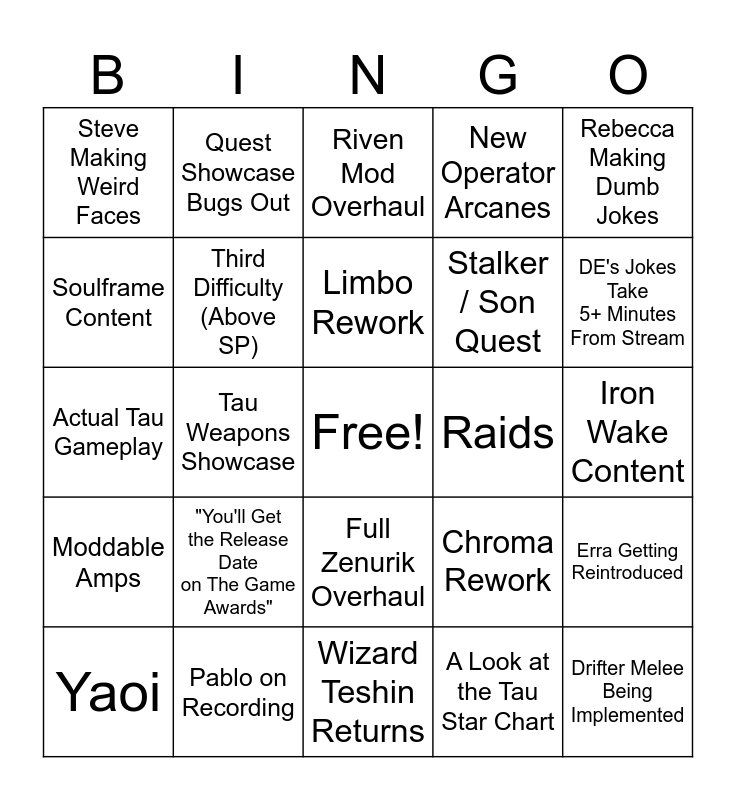 | B | I | N | G | O |
|---|---|---|---|---|
| Steve Making Weird Faces | Quest Showcase Bugs Out | Riven Mod Overhaul | New Operator Arcanes | Rebecca Making Dumb Jokes |
| Soulframe Content | Third Difficulty (Above SP) | Limbo Rework | Stalker / Son Quest | DE's Jokes Take 5+ Minutes From Stream |
| Actual Tau Gameplay | Tau Weapons Showcase | Free! | Raids | Iron Wake Content |
| Moddable Amps | "You'll Get the Release Date on The Game Awards" | Full Zenurik Overhaul | Chroma Rework | Erra Getting Reintroduced |
| Yaoi | Pablo on Recording | Wizard Teshin Returns | A Look at the Tau Star Chart | Drifter Melee Being Implemented |